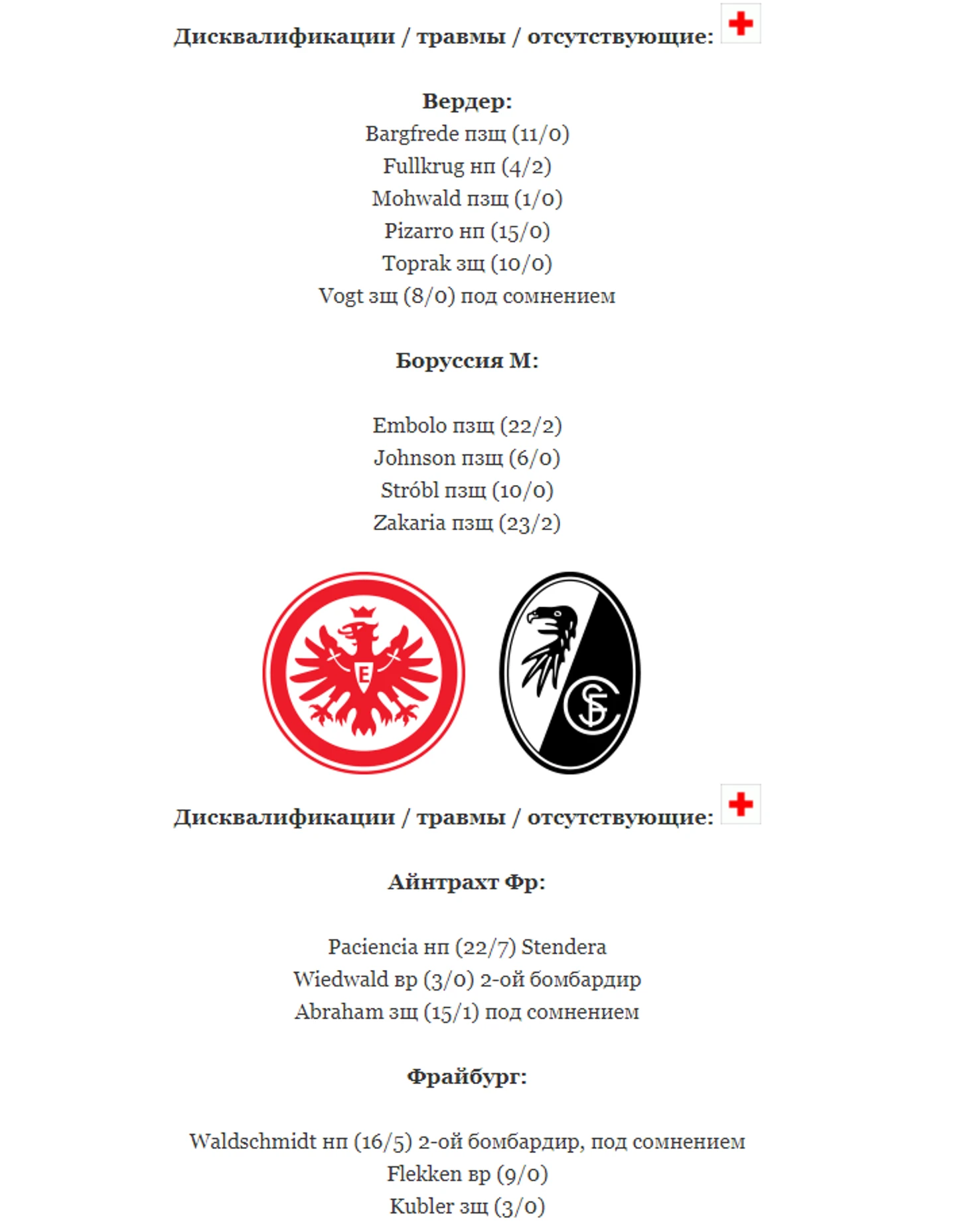 Дисквалификации / травмы / отсутствующие:

Вердер:
Bargfrede пзщ (11/0)
Fullkrug нп (4/2)
Mohwald пзщ (1/0)
Pizarro нп (15/0)
Toprak зщ (10/0)
Vogt зщ (8/0) под сомнением

Боруссия М:

Embolo пзщ (22/2)
Johnson пзщ (6/0)
Stróbl пзщ (10/0)
Zakaria пзщ (23/2)

E

SF

Дисквалификации / травмы / отсутствующие:

Айнтрахт Фр:

Paciencia нп (22/7) Stendera
Wiedwald вр (3/0) 2-ой бомбардир
Abraham зщ (15/1) под сомнением

Фрайбург:

Waldschmidt нп (16/5) 2-ой бомбардир, под сомнением
Flekken вр (9/0)
Kubler зщ (3/0)